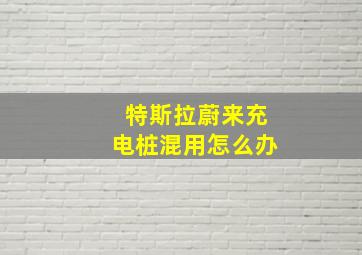 特斯拉蔚来充电桩混用怎么办